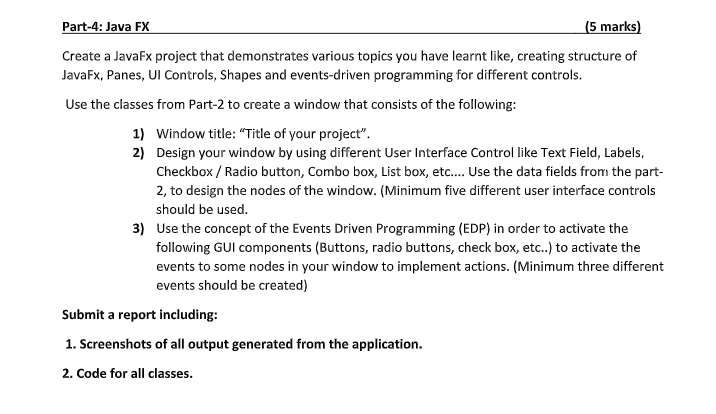 Part-4: Java FX (5 marks)

Create a JavaFx project that demonstrates various topics you have learnt like, creating structure of JavaFx, Panes, UI Controls, Shapes and events-driven programming for different controls.

Use the classes from Part-2 to create a window that consists of the following:

1) Window title: "Title of your project".
2) Design your window by using different User Interface Control like Text Field, Labels, Checkbox / Radio button, Combo box, List box, etc.... Use the data fields from the part-2, to design the nodes of the window. (Minimum five different user interface controls should be used.
3) Use the concept of the Events Driven Programming (EDP) in order to activate the following GUI components (Buttons, radio buttons, check box, etc..) to activate the events to some nodes in your window to implement actions. (Minimum three different events should be created)

Submit a report including:

1. Screenshots of all output generated from the application.

2. Code for all classes.